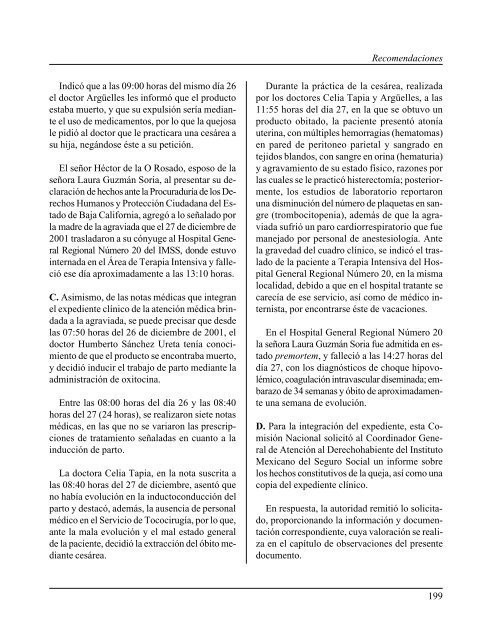 Recomendaciones

Indicó que a las 09:00 horas del mismo día 26 el doctor Argüelles les informó que el producto estaba muerto, y que su expulsión sería mediante el uso de medicamentos, por lo que la quejosa le pidió al doctor que le practicara una cesárea a su hija, negándose éste a su petición.

El señor Héctor de la O Rosado, esposo de la señora Laura Guzmán Soria, al presentar su declaración de hechos ante la Procuraduría de los Derechos Humanos y Protección Ciudadana del Estado de Baja California, agregó a lo señalado por la madre de la agraviada que el 27 de diciembre de 2001 trasladaron a su cónyuge al Hospital General Regional Número 20 del IMSS, donde estuvo internada en el Área de Terapia Intensiva y falleció ese día aproximadamente a las 13:10 horas.

C. Asimismo, de las notas médicas que integran el expediente clínico de la atención médica brindada a la agraviada, se puede precisar que desde las 07:50 horas del 26 de diciembre de 2001, el doctor Humberto Sánchez Ureta tenía conocimiento de que el producto se encontraba muerto, y decidió inducir el trabajo de parto mediante la administración de oxitocina.

Entre las 08:00 horas del día 26 y las 08:40 horas del 27 (24 horas), se realizaron siete notas médicas, en las que no se variaron las prescripciones de tratamiento señaladas en cuanto a la inducción de parto.

La doctora Celia Tapia, en la nota suscrita a las 08:40 horas del 27 de diciembre, asentó que no había evolución en la inductoconducción del parto y destacó, además, la ausencia de personal médico en el Servicio de Tococirugía, por lo que, ante la mala evolución y el mal estado general de la paciente, decidió la extracción del óbito mediante cesárea.

Durante la práctica de la cesárea, realizada por los doctores Celia Tapia y Argüelles, a las 11:55 horas del día 27, en la que se obtuvo un producto obitado, la paciente presentó atonía uterina, con múltiples hemorragias (hematomas) en pared de peritoneo parietal y sangrado en tejidos blandos, con sangre en orina (hematuria) y agravamiento de su estado físico, razones por las cuales se le practicó histerectomía; posteriormente, los estudios de laboratorio reportaron una disminución del número de plaquetas en sangre (trombocitopenia), además de que la agraviada sufrió un paro cardiorrespiratorio que fue manejado por personal de anestesiología. Ante la gravedad del cuadro clínico, se indicó el traslado de la paciente a Terapia Intensiva del Hospital General Regional Número 20, en la misma localidad, debido a que en el hospital tratante se carecía de ese servicio, así como de médico internista, por encontrarse éste de vacaciones.

En el Hospital General Regional Número 20 la señora Laura Guzmán Soria fue admitida en estado premortem, y falleció a las 14:27 horas del día 27, con los diagnósticos de choque hipovolémico, coagulación intravascular diseminada; embarazo de 34 semanas y óbito de aproximadamente una semana de evolución.

D. Para la integración del expediente, esta Comisión Nacional solicitó al Coordinador General de Atención al Derechohabiente del Instituto Mexicano del Seguro Social un informe sobre los hechos constitutivos de la queja, así como una copia del expediente clínico.

En respuesta, la autoridad remitió lo solicitado, proporcionando la información y documentación correspondiente, cuya valoración se realiza en el capítulo de observaciones del presente documento.

199